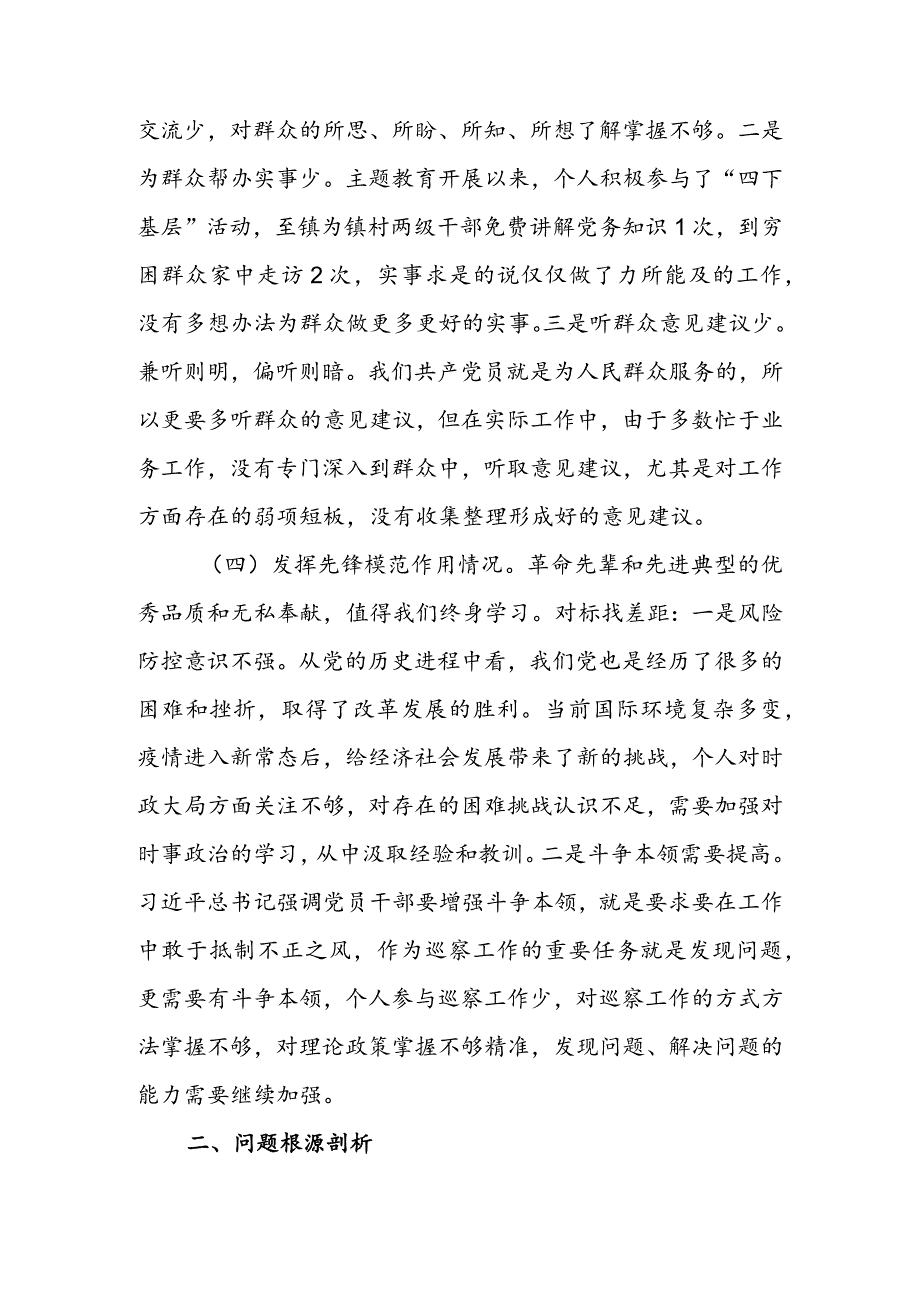 交流少，对群众的所思、所盼、所知、所想了解掌握不够。二是为群众帮办实事少。主题教育开展以来，个人积极参与了“四下基层”活动，至镇为镇村两级干部免费讲解党务知识1次，到穷困群众家中走访2次，实事求是的说仅仅做了力所能及的工作，没有多想办法为群众做更多更好的实事。三是听群众意见建议少。兼听则明，偏听则暗。我们共产党员就是为人民群众服务的，所以更要多听群众的意见建议，但在实际工作中，由于多数忙于业务工作，没有专门深入到群众中，听取意见建议，尤其是对工作方面存在的弱项短板，没有收集整理形成好的意见建议。

（四）发挥先锋模范作用情况。革命先辈和先进典型的优秀品质和无私奉献，值得我们终身学习。对标找差距：一是风险防控意识不强。从党的历史进程中看，我们党也是经历了很多的困难和挫折，取得了改革发展的胜利。当前国际环境复杂多变，疫情进入新常态后，给经济社会发展带来了新的挑战，个人对时政大局方面关注不够，对存在的困难挑战认识不足，需要加强对时事政治的学习，从中汲取经验和教训。二是斗争本领需要提高。习近平总书记强调党员干部要增强斗争本领，就是要求要在工作中敢于抵制不正之风，作为巡察工作的重要任务就是发现问题，更需要有斗争本领，个人参与巡察工作少，对巡察工作的方式方法掌握不够，对理论政策掌握不够精准，发现问题、解决问题的能力需要继续加强。

二、问题根源剖析